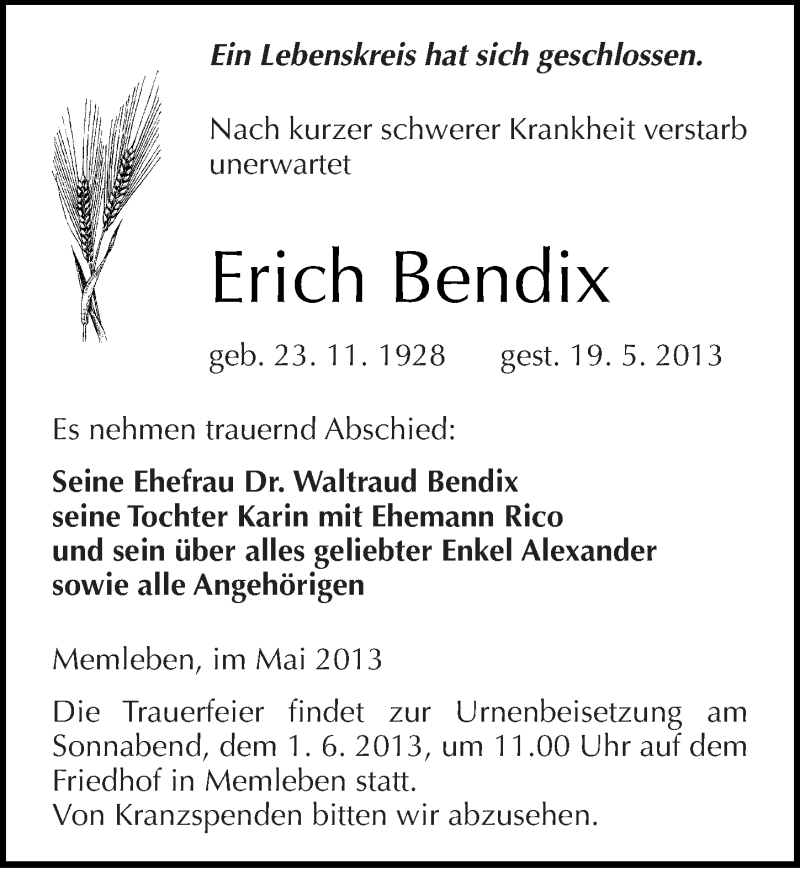 Ein Lebenskreis hat sich geschlossen.

Nach kurzer schwerer Krankheit verstarb unerwartet

Erich Bendix

geb. 23. 11. 1928 gest. 19. 5. 2013

Es nehmen trauernd Abschied:

Seine Ehefrau Dr. Waltraud Bendix
seine Tochter Karin mit Ehemann Rico
und sein über alles geliebter Enkel Alexander
sowie alle Angehörigen

Memleben, im Mai 2013

Die Trauerfeier findet zur Urnenbeisetzung am Sonnabend, dem 1. 6. 2013, um 11.00 Uhr auf dem Friedhof in Memleben statt.
Von Kranzspenden bitten wir abzusehen.